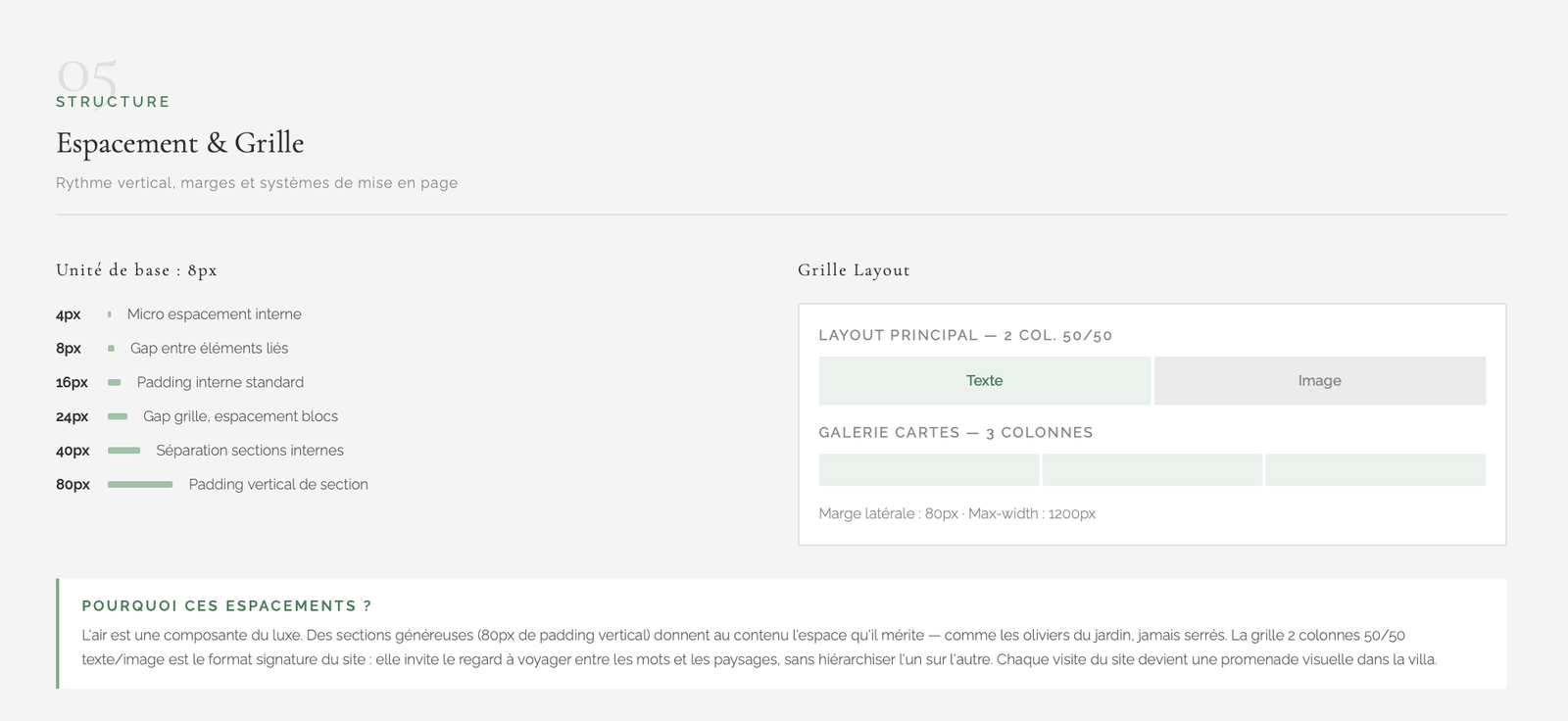 05
STRUCTURE

Espacement & Grille

Rythme vertical, marges et systèmes de mise en page

Unité de base : 8px

4px Micro espacement interne
8px Gap entre éléments liés
16px Padding interne standard
24px Gap grille, espacement blocs
40px Séparation sections internes
80px Padding vertical de section

Grille Layout

LAYOUT PRINCIPAL — 2 COL. 50/50

Texte Image

GALERIE CARTES — 3 COLONNES

Marge latérale : 80px · Max-width : 1200px

POURQUOI CES ESPACEMENTS ?

L'air est une composante du luxe. Des sections généreuses (80px de padding vertical) donnent au contenu l'espace qu'il mérite — comme les oliviers du jardin, jamais serrés. La grille 2 colonnes 50/50 texte/image est le format signature du site : elle invite le regard à voyager entre les mots et les paysages, sans hiérarchiser l'un sur l'autre. Chaque visite du site devient une promenade visuelle dans la villa.